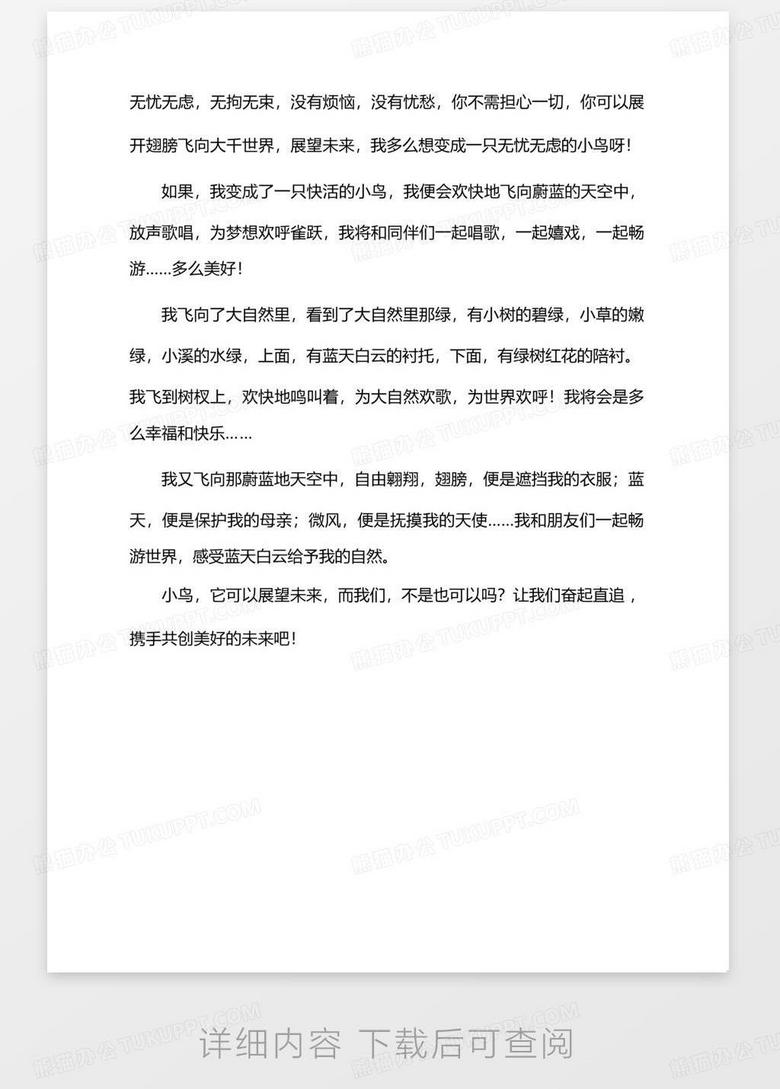 无忧无虑，无拘无束，没有烦恼，没有忧愁，你不需担心一切，你可以展开翅膀飞向大千世界，展望未来，我多么想变成一只无忧无虑的小鸟呀！

如果，我变成了一只快活的小鸟，我便会欢快地飞向蔚蓝的天空中，放声歌唱，为梦想欢呼雀跃，我将和同伴们一起唱歌，一起嬉戏，一起畅游……多么美好！

我飞向了大自然里，看到了大自然里那绿，有小树的碧绿，小草的嫩绿，小溪的水绿，上面，有蓝天白云的衬托，下面，有绿树红花的陪衬。我飞到树杈上，欢快地鸣叫着，为大自然欢歌，为世界欢呼！我将会是多么幸福和快乐……

我又飞向那蔚蓝地天空中，自由翱翔，翅膀，便是遮挡我的衣服；蓝天，便是保护我的母亲；微风，便是抚摸我的天使……我和朋友们一起畅游世界，感受蓝天白云给予我的自然。

小鸟，它可以展望未来，而我们，不是也可以吗？让我们奋起直追，携手共创美好的未来吧！

熊猫办公 TUKUPPT.COM

详细内容 下载后可查阅